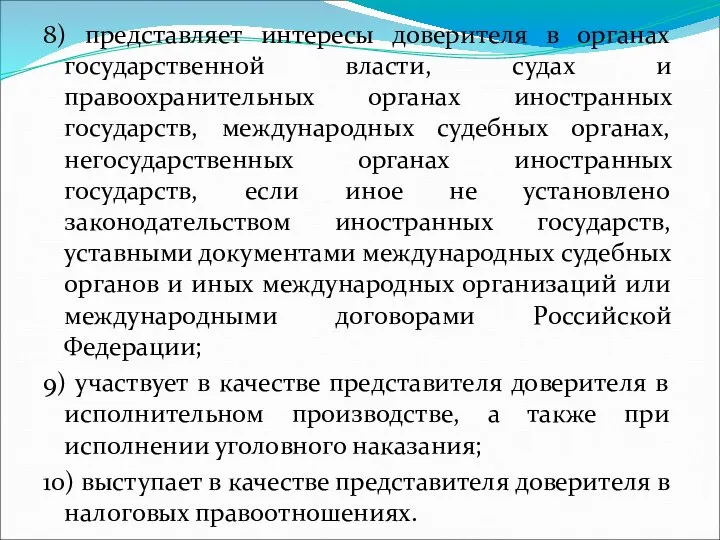 8) представляет интересы доверителя в органах государственной власти, судах и правоохранительных органах иностранных государств, международных судебных органах, негосударственных органах иностранных государств, если иное не установлено законодательством иностранных государств, уставными документами международных судебных органов и иных международных организаций или международными договорами Российской Федерации;

9) участвует в качестве представителя доверителя в исполнительном производстве, а также при исполнении уголовного наказания;

10) выступает в качестве представителя доверителя в налоговых правоотношениях.